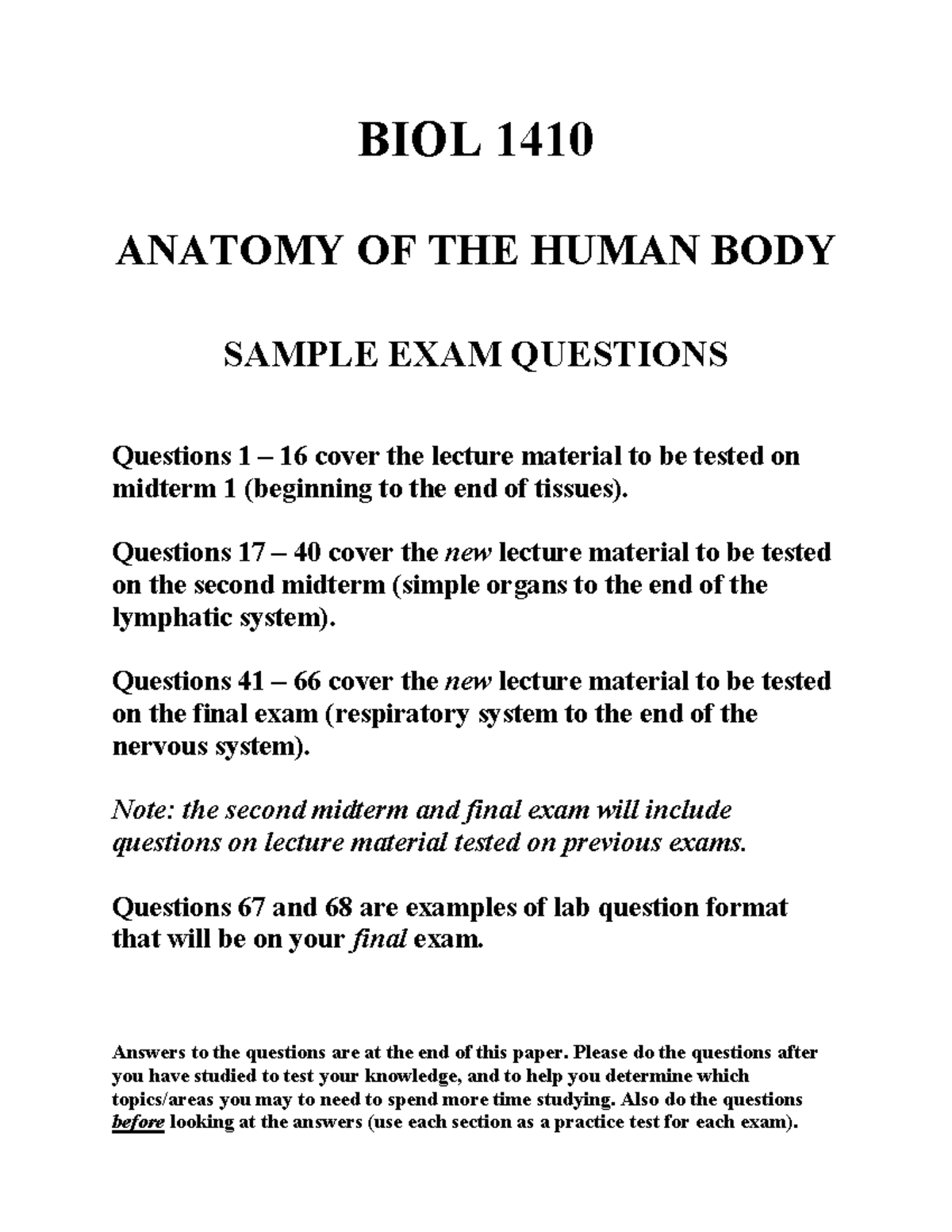 BIOL 1410

ANATOMY OF THE HUMAN BODY

SAMPLE EXAM QUESTIONS

Questions 1 – 16 cover the lecture material to be tested on midterm 1 (beginning to the end of tissues).

Questions 17 – 40 cover the new lecture material to be tested on the second midterm (simple organs to the end of the lymphatic system).

Questions 41 – 66 cover the new lecture material to be tested on the final exam (respiratory system to the end of the nervous system).

Note: the second midterm and final exam will include questions on lecture material tested on previous exams.

Questions 67 and 68 are examples of lab question format that will be on your final exam.

Answers to the questions are at the end of this paper. Please do the questions after you have studied to test your knowledge, and to help you determine which topics/areas you may to need to spend more time studying. Also do the questions before looking at the answers (use each section as a practice test for each exam).